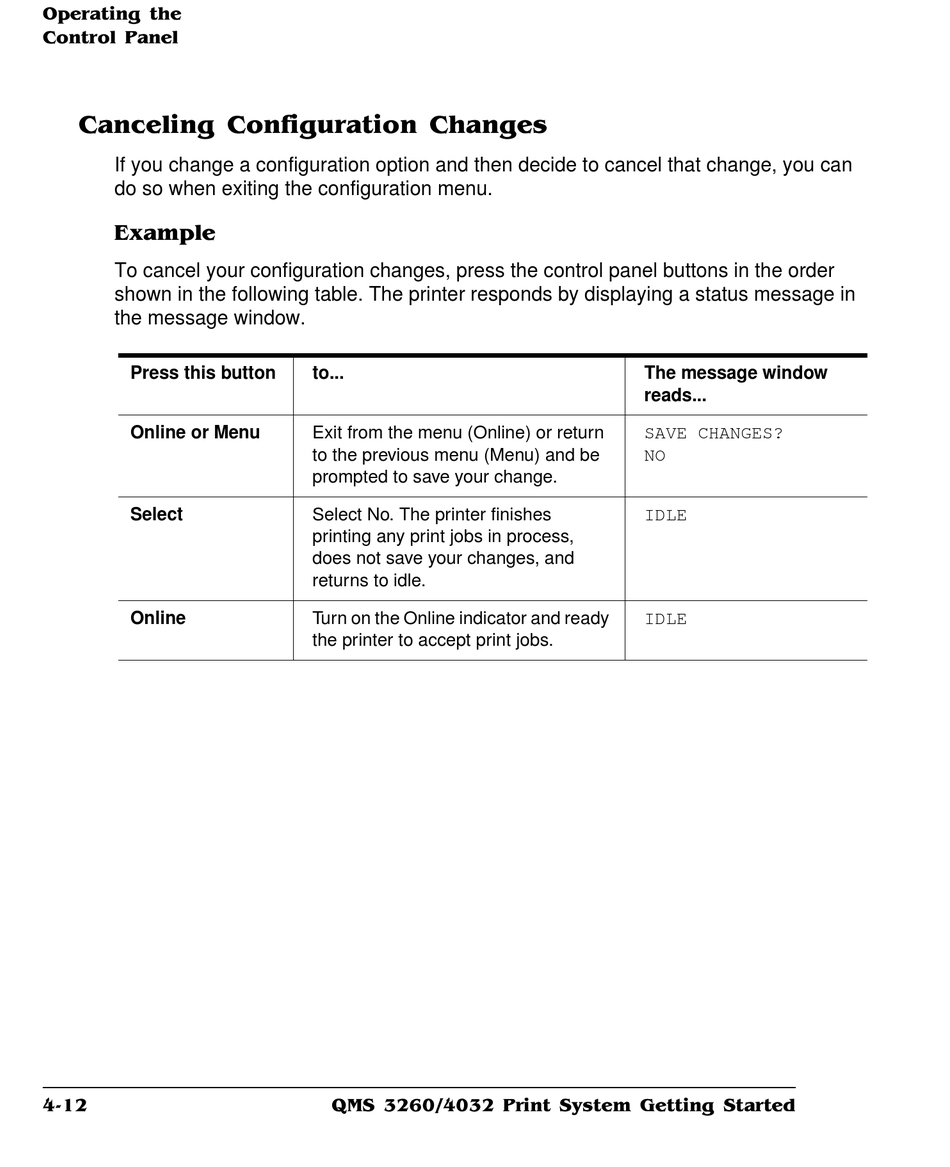 Operating the
Control Panel

Canceling Configuration Changes

If you change a configuration option and then decide to cancel that change, you can do so when exiting the configuration menu.

Example

To cancel your configuration changes, press the control panel buttons in the order shown in the following table. The printer responds by displaying a status message in the message window.

| Press this button | to... | The message window reads... |
|---|---|---|
| Online or Menu | Exit from the menu (Online) or return to the previous menu (Menu) and be prompted to save your change. | SAVE CHANGES? NO |
| Select | Select No. The printer finishes printing any print jobs in process, does not save your changes, and returns to idle. | IDLE |
| Online | Turn on the Online indicator and ready the printer to accept print jobs. | IDLE |

4-12 QMS 3260/4032 Print System Getting Started